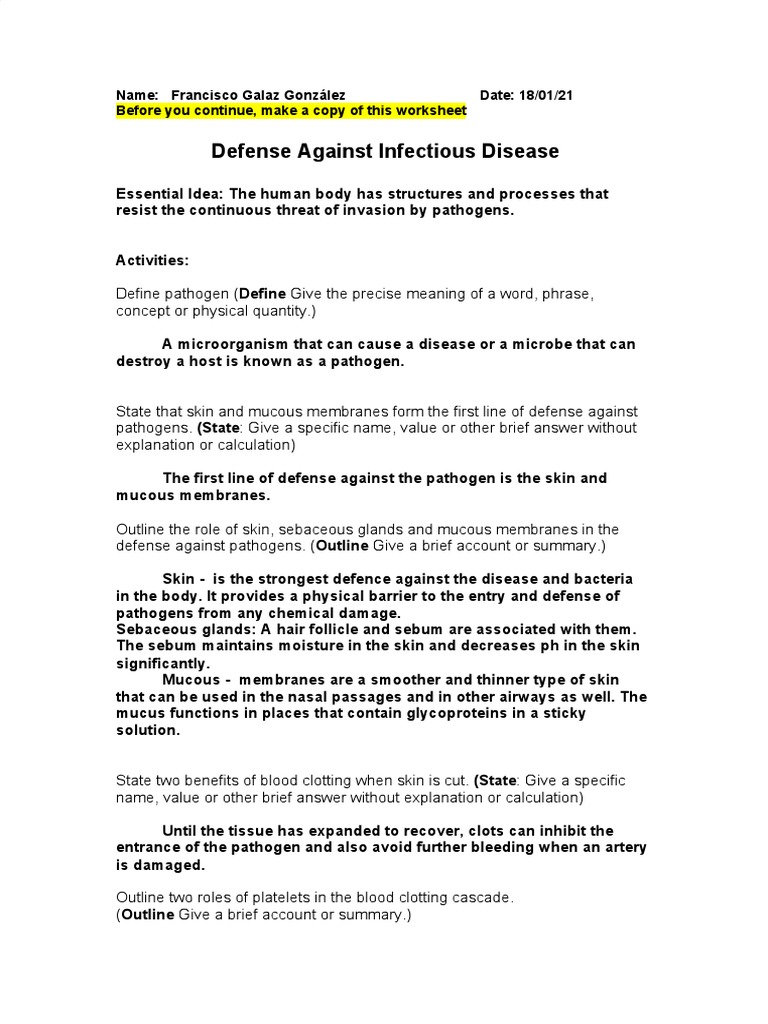 Name: Francisco Galaz González Date: 18/01/21
Before you continue, make a copy of this worksheet

Defense Against Infectious Disease

Essential Idea: The human body has structures and processes that resist the continuous threat of invasion by pathogens.

Activities:

Define pathogen (Define Give the precise meaning of a word, phrase, concept or physical quantity.)

A microorganism that can cause a disease or a microbe that can destroy a host is known as a pathogen.

State that skin and mucous membranes form the first line of defense against pathogens. (State: Give a specific name, value or other brief answer without explanation or calculation)

The first line of defense against the pathogen is the skin and mucous membranes.

Outline the role of skin, sebaceous glands and mucous membranes in the defense against pathogens. (Outline Give a brief account or summary.)

Skin - is the strongest defence against the disease and bacteria in the body. It provides a physical barrier to the entry and defense of pathogens from any chemical damage.
Sebaceous glands: A hair follicle and sebum are associated with them. The sebum maintains moisture in the skin and decreases ph in the skin significantly.
Mucous - membranes are a smoother and thinner type of skin that can be used in the nasal passages and in other airways as well. The mucus functions in places that contain glycoproteins in a sticky solution.

State two benefits of blood clotting when skin is cut. (State: Give a specific name, value or other brief answer without explanation or calculation)

Until the tissue has expanded to recover, clots can inhibit the entrance of the pathogen and also avoid further bleeding when an artery is damaged.

Outline two roles of platelets in the blood clotting cascade.
(Outline Give a brief account or summary.)